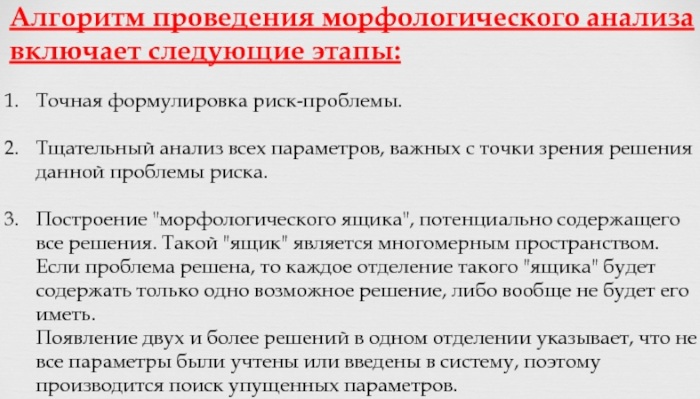 Алгоритм проведения морфологического анализа включает следующие этапы:

1. Точная формулировка риск-проблемы.

2. Тщательный анализ всех параметров, важных с точки зрения решения данной проблемы риска.

3. Построение "морфологического ящика", потенциально содержащего все решения. Такой "ящик" является многомерным пространством. Если проблема решена, то каждое отделение такого "ящика" будет содержать только одно возможное решение, либо вообще не будет его иметь.
Появление двух и более решений в одном отделении указывает, что не все параметры были учтены или введены в систему, поэтому производится поиск упущенных параметров.